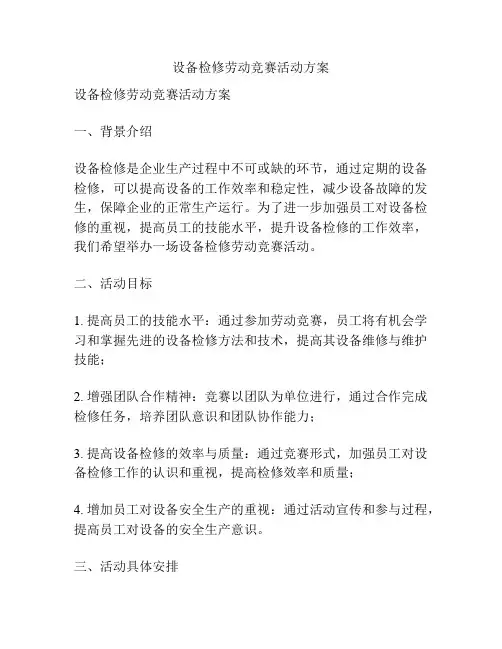 设备检修劳动竞赛活动方案

设备检修劳动竞赛活动方案

一、背景介绍

设备检修是企业生产过程中不可或缺的环节，通过定期的设备检修，可以提高设备的工作效率和稳定性，减少设备故障的发生，保障企业的正常生产运行。为了进一步加强员工对设备检修的重视，提高员工的技能水平，提升设备检修的工作效率，我们希望举办一场设备检修劳动竞赛活动。

二、活动目标

1. 提高员工的技能水平：通过参加劳动竞赛，员工将有机会学习和掌握先进的设备检修方法和技术，提高其设备维修与维护技能；

2. 增强团队合作精神：竞赛以团队为单位进行，通过合作完成检修任务，培养团队意识和团队协作能力；

3. 提高设备检修的效率与质量：通过竞赛形式，加强员工对设备检修工作的认识和重视，提高检修效率和质量；

4. 增加员工对设备安全生产的重视：通过活动宣传和参与过程，提高员工对设备的安全生产意识。

三、活动具体安排